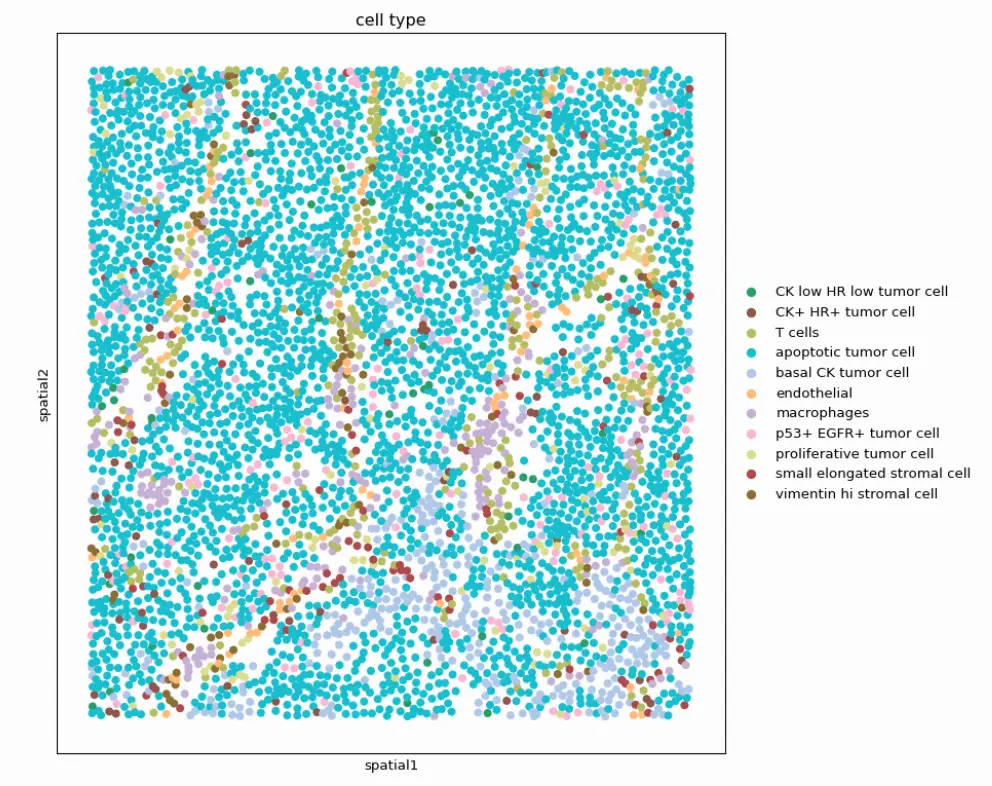 cell type

spatial2

spatial1

CK low HR low tumor cell
CK+ HR+ tumor cell
T cells
apoptotic tumor cell
basal CK tumor cell
endothelial
macrophages
p53+ EGFR+ tumor cell
proliferative tumor cell
small elongated stromal cell
vimentin hi stromal cell